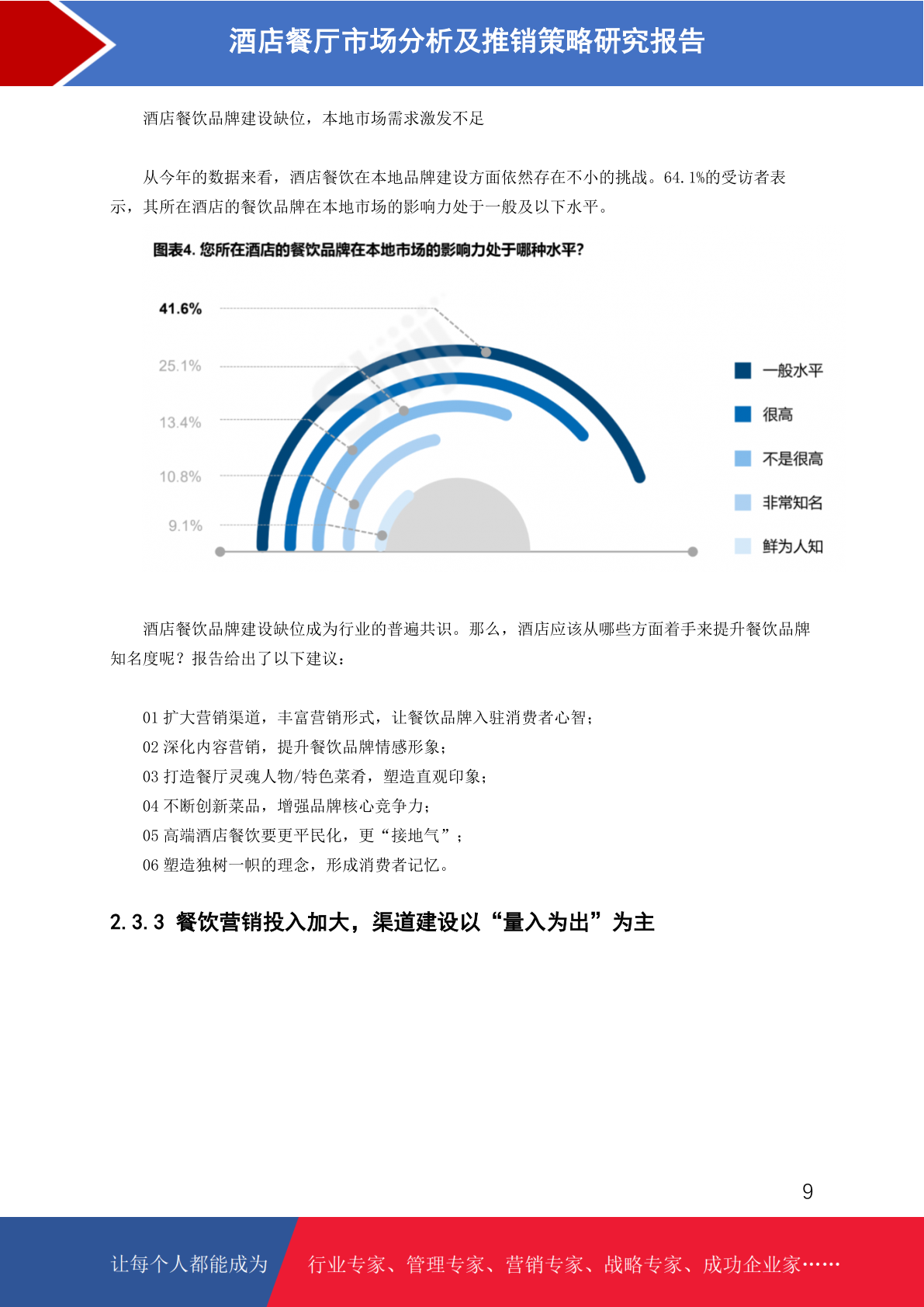 酒店餐厅市场分析及推销策略研究报告

酒店餐饮品牌建设缺位，本地市场需求激发不足

从今年的数据来看，酒店餐饮在本地品牌建设方面依然存在不小的挑战。64.1%的受访者表示，其所在酒店的餐饮品牌在本地市场的影响力处于一般及以下水平。

图表4. 您所在酒店的餐饮品牌在本地市场的影响力处于哪种水平?

41.6%
25.1%
13.4%
10.8%
9.1%

一般水平
很高
不是很高
非常知名
鲜为人知

酒店餐饮品牌建设缺位成为行业的普遍共识。那么，酒店应该从哪些方面着手来提升餐饮品牌知名度呢？报告给出了以下建议：

01 扩大营销渠道，丰富营销形式，让餐饮品牌入驻消费者心智；
02 深化内容营销，提升餐饮品牌情感形象；
03 打造餐厅灵魂人物/特色菜肴，塑造直观印象；
04 不断创新菜品，增强品牌核心竞争力；
05 高端酒店餐饮要更平民化，更“接地气”；
06 塑造独树一帜的理念，形成消费者记忆。

2.3.3 餐饮营销投入加大，渠道建设以“量入为出”为主

9

让每个人都能成为 行业专家、管理专家、营销专家、战略专家、成功企业家……